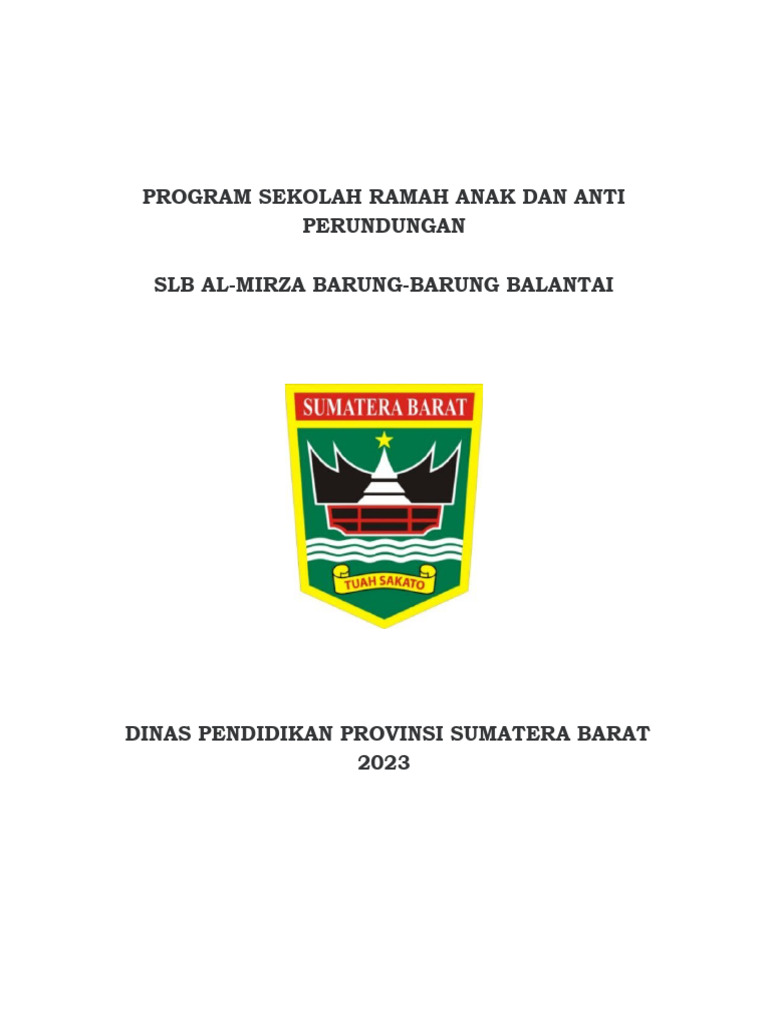 PROGRAM SEKOLAH RAMAH ANAK DAN ANTI PERUNDUNGAN

SLB AL-MIRZA BARUNG-BARUNG BALANTAI

SUMATERA BARAT

TUAH SAKATO

DINAS PENDIDIKAN PROVINSI SUMATERA BARAT
2023